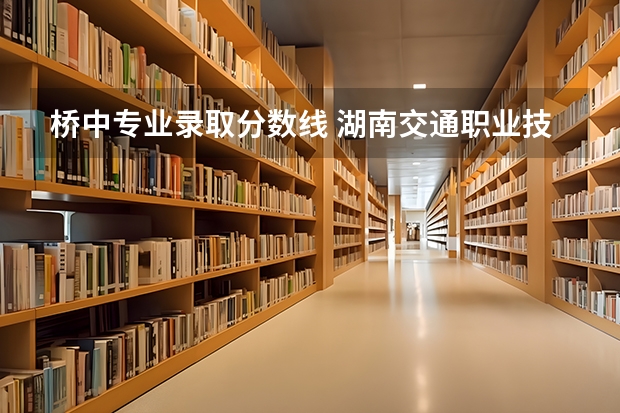 桥中专业录取分数线 湖南交通职业技